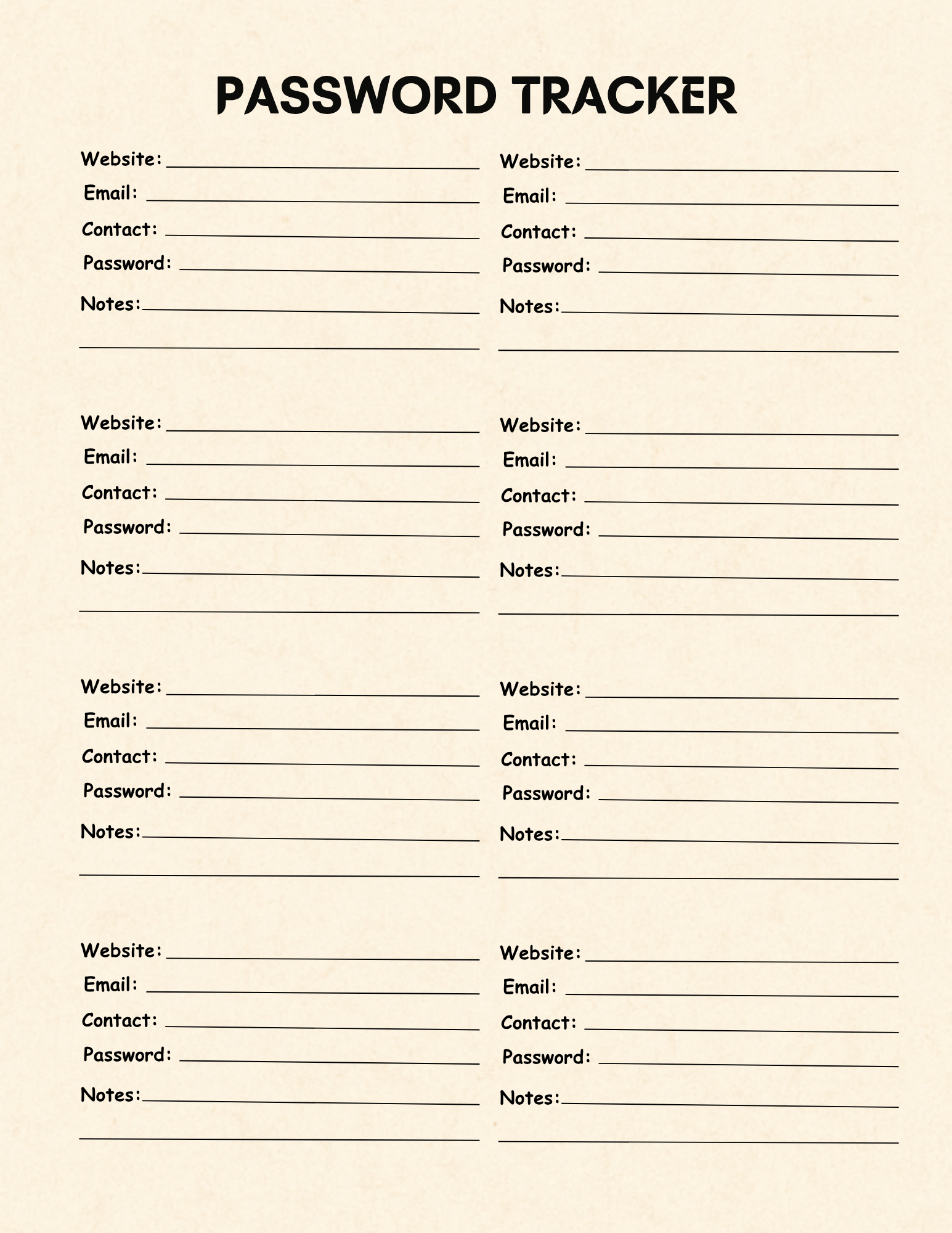 PASSWORD TRACKER

Website:
Email:
Contact:
Password:
Notes:

Website:
Email:
Contact:
Password:
Notes:

Website:
Email:
Contact:
Password:
Notes:

Website:
Email:
Contact:
Password:
Notes:

Website:
Email:
Contact:
Password:
Notes:

Website:
Email:
Contact:
Password:
Notes:

Website:
Email:
Contact:
Password:
Notes:

Website:
Email:
Contact:
Password:
Notes: